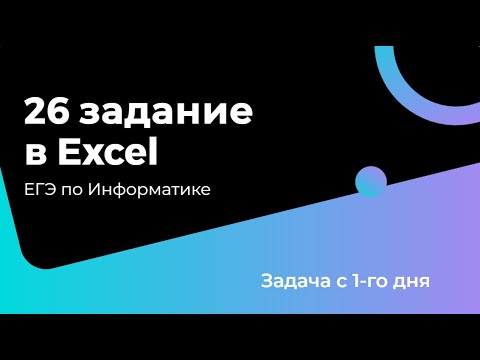 26 задание в Excel

ЕГЭ по Информатике

Задача с 1-го дня